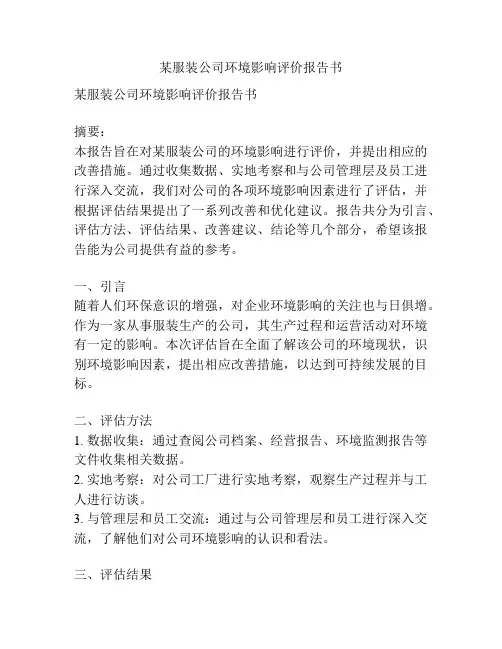 某服装公司环境影响评价报告书

某服装公司环境影响评价报告书

摘要：
本报告旨在对某服装公司的环境影响进行评价，并提出相应的改善措施。通过收集数据、实地考察和与公司管理层及员工进行深入交流，我们对公司的各项环境影响因素进行了评估，并根据评估结果提出了一系列改善和优化建议。报告共分为引言、评估方法、评估结果、改善建议、结论等几个部分，希望该报告能为公司提供有益的参考。

一、引言
随着人们环保意识的增强，对企业环境影响的关注也与日俱增。作为一家从事服装生产的公司，其生产过程和运营活动对环境有一定的影响。本次评估旨在全面了解该公司的环境现状，识别环境影响因素，提出相应改善措施，以达到可持续发展的目标。

二、评估方法
1. 数据收集：通过查阅公司档案、经营报告、环境监测报告等文件收集相关数据。
2. 实地考察：对公司工厂进行实地考察，观察生产过程并与工人进行访谈。
3. 与管理层和员工交流：通过与公司管理层和员工进行深入交流，了解他们对公司环境影响的认识和看法。

三、评估结果